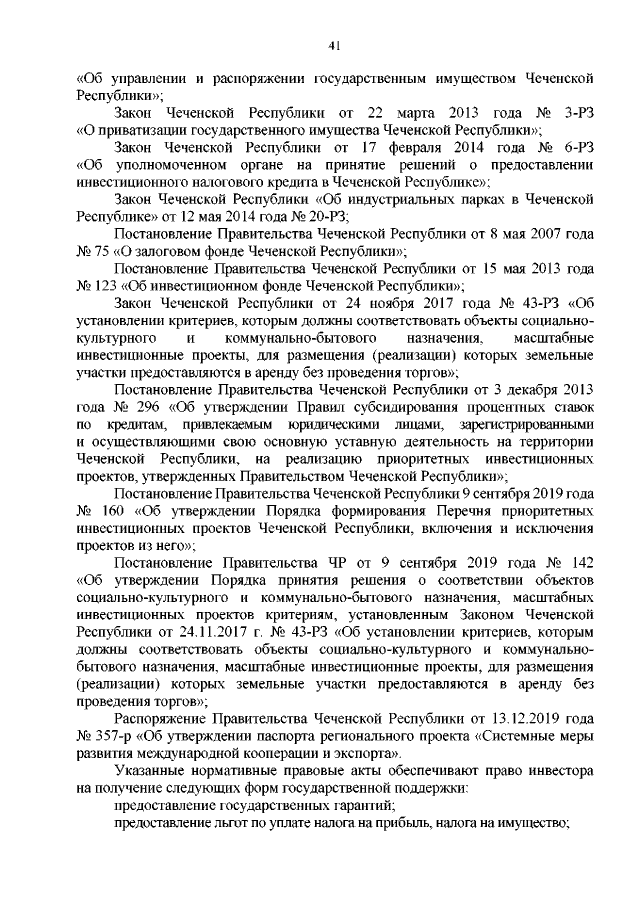 41

«Об управлении и распоряжении государственным имуществом Чеченской Республики»;

Закон Чеченской Республики от 22 марта 2013 года № 3-РЗ «О приватизации государственного имущества Чеченской Республики»;

Закон Чеченской Республики от 17 февраля 2014 года № 6-РЗ «Об уполномоченном органе на принятие решений о предоставлении инвестиционного налогового кредита в Чеченской Республике»;

Закон Чеченской Республики «Об индустриальных парках в Чеченской Республике» от 12 мая 2014 года № 20-РЗ;

Постановление Правительства Чеченской Республики от 8 мая 2007 года № 75 «О залоговом фонде Чеченской Республики»;

Постановление Правительства Чеченской Республики от 15 мая 2013 года № 123 «Об инвестиционном фонде Чеченской Республики»;

Закон Чеченской Республики от 24 ноября 2017 года № 43-РЗ «Об установлении критериев, которым должны соответствовать объекты социально-культурного и коммунально-бытового назначения, масштабные инвестиционные проекты, для размещения (реализации) которых земельные участки предоставляются в аренду без проведения торгов»;

Постановление Правительства Чеченской Республики от 3 декабря 2013 года № 296 «Об утверждении Правил субсидирования процентных ставок по кредитам, привлекаемым юридическими лицами, зарегистрированными и осуществляющими свою основную уставную деятельность на территории Чеченской Республики, на реализацию приоритетных инвестиционных проектов, утвержденных Правительством Чеченской Республики»;

Постановление Правительства Чеченской Республики 9 сентября 2019 года № 160 «Об утверждении Порядка формирования Перечня приоритетных инвестиционных проектов Чеченской Республики, включения и исключения проектов из него»;

Постановление Правительства ЧР от 9 сентября 2019 года № 142 «Об утверждении Порядка принятия решения о соответствии объектов социально-культурного и коммунально-бытового назначения, масштабных инвестиционных проектов критериям, установленным Законом Чеченской Республики от 24.11.2017 г. № 43-РЗ «Об установлении критериев, которым должны соответствовать объекты социально-культурного и коммунально-бытового назначения, масштабные инвестиционные проекты, для размещения (реализации) которых земельные участки предоставляются в аренду без проведения торгов»;

Распоряжение Правительства Чеченской Республики от 13.12.2019 года № 357-р «Об утверждении паспорта регионального проекта «Системные меры развития международной кооперации и экспорта».

Указанные нормативные правовые акты обеспечивают право инвестора на получение следующих форм государственной поддержки:

предоставление государственных гарантий;

предоставление льгот по уплате налога на прибыль, налога на имущество;